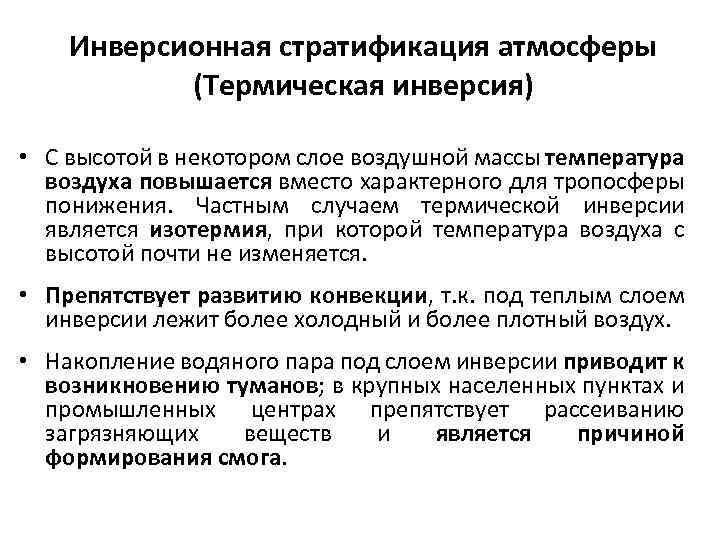 Инверсионная стратификация атмосферы (Термическая инверсия)

• С высотой в некотором слое воздушной массы температура воздуха повышается вместо характерного для тропосферы понижения. Частным случаем термической инверсии является изотермия, при которой температура воздуха с высотой почти не изменяется.

• Препятствует развитию конвекции, т.к. под теплым слоем инверсии лежит более холодный и более плотный воздух.

• Накопление водяного пара под слоем инверсии приводит к возникновению туманов; в крупных населенных пунктах и промышленных центрах препятствует рассеиванию загрязняющих веществ и является причиной формирования смога.